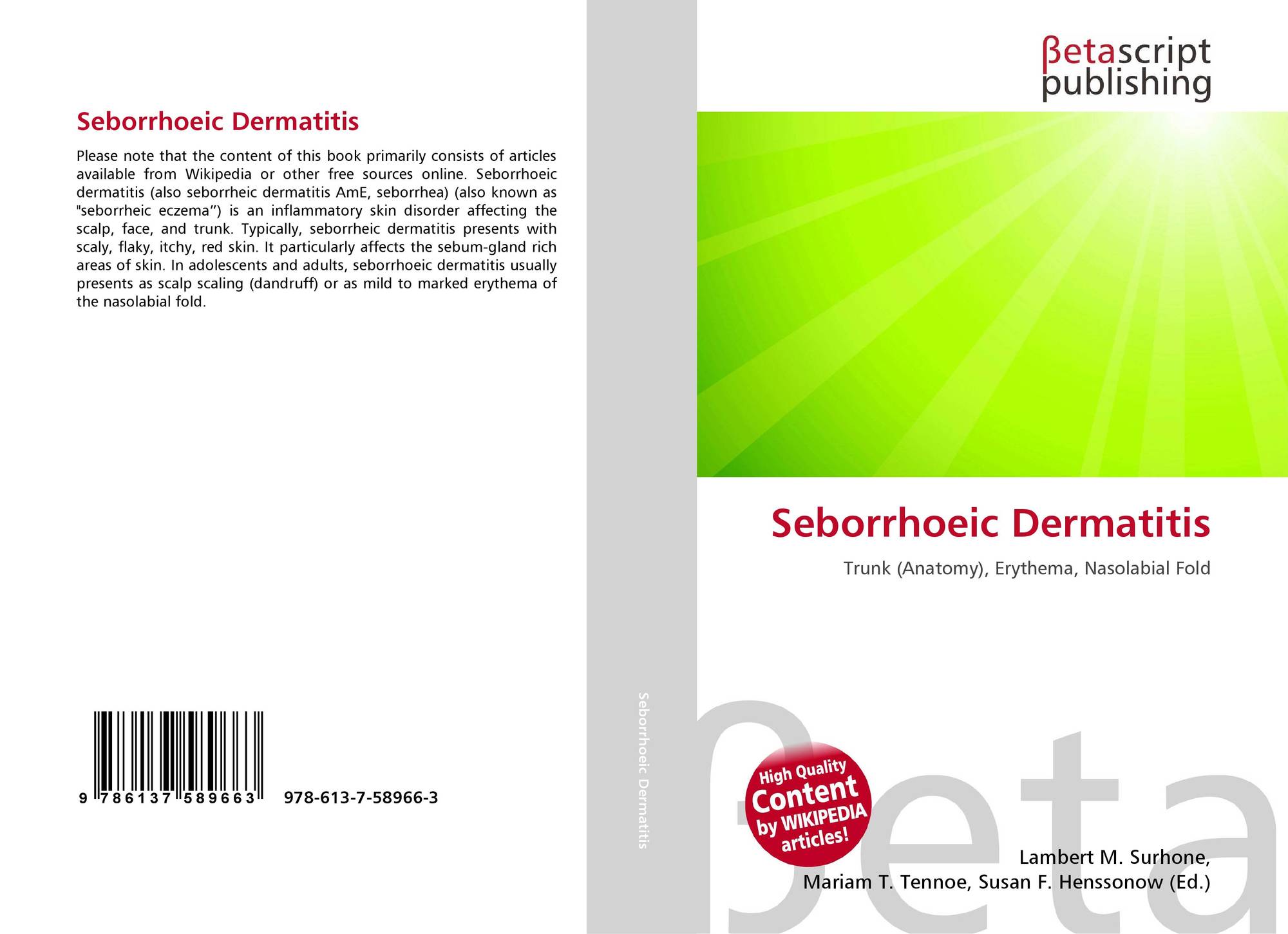 Seborrhoeic Dermatitis

Please note that the content of this book primarily consists of articles available from Wikipedia or other free sources online. Seborrhoeic dermatitis (also seborrheic dermatitis AmE, seborrhea) (also known as "seborrheic eczema") is an inflammatory skin disorder affecting the scalp, face, and trunk. Typically, seborrheic dermatitis presents with scaly, flaky, itchy, red skin. It particularly affects the sebum-gland rich areas of skin. In adolescents and adults, seborrhoeic dermatitis usually presents as scalp scaling (dandruff) or as mild to marked erythema of the nasolabial fold.

9 786137 589663 978-613-7-58966-3

Seborrhoeic Dermatitis

βetascript
publishing

Seborrhoeic Dermatitis

Trunk (Anatomy), Erythema, Nasolabial Fold

High Quality
Content
by WIKIPEDIA
articles!

Lambert M. Surhone,
Mariam T. Tennoe, Susan F. Henssonow (Ed.)

βeta